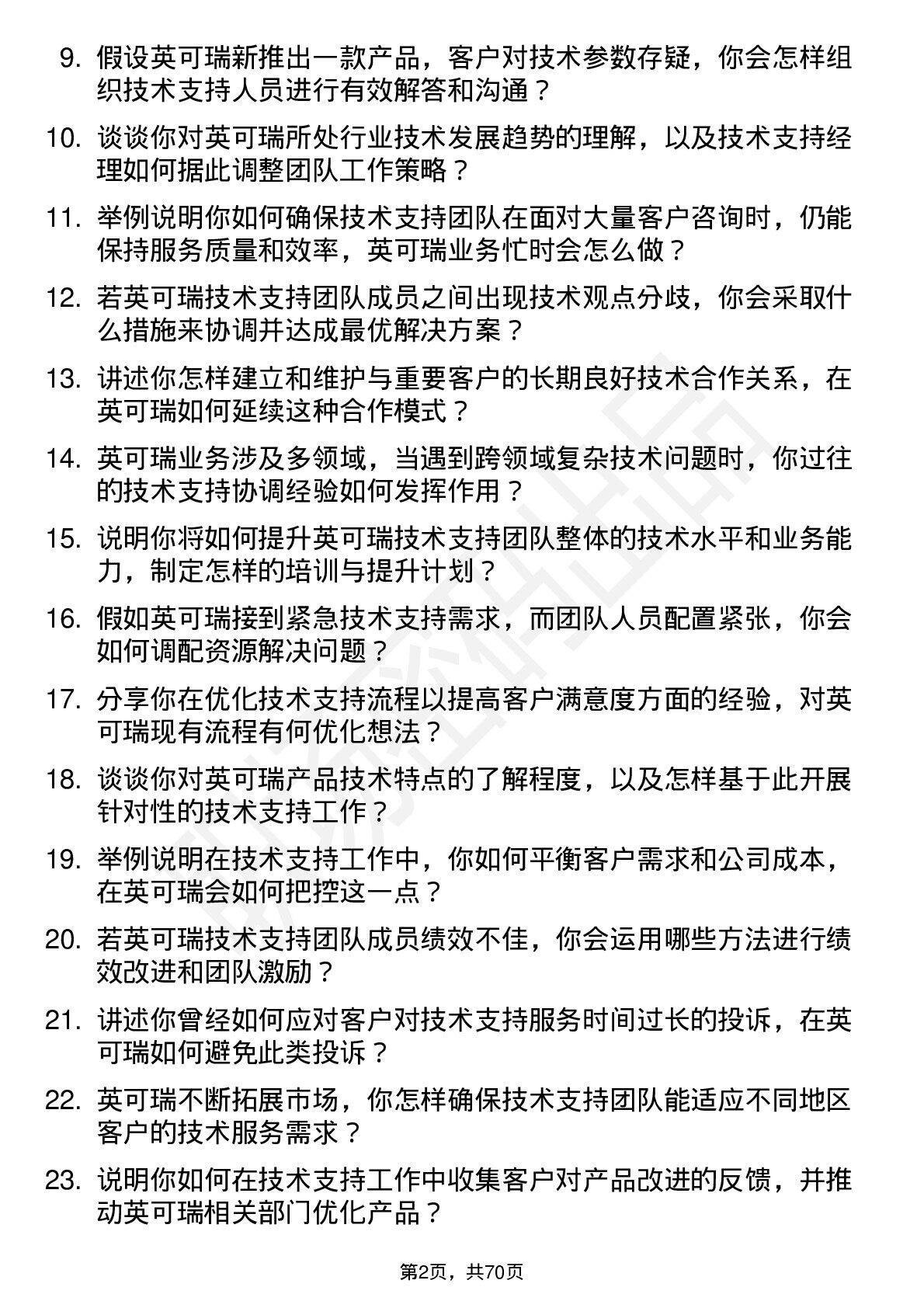 9. 假设英可瑞新推出一款产品，客户对技术参数存疑，你会怎样组织技术支持人员进行有效解答和沟通？

10. 谈谈你对英可瑞所处行业技术发展趋势的理解，以及技术支持经理如何据此调整团队工作策略？

11. 举例说明你如何确保技术支持团队在面对大量客户咨询时，仍能保持服务质量和效率，英可瑞业务忙时会怎么做？

12. 若英可瑞技术支持团队成员之间出现技术观点分歧，你会采取什么措施来协调并达成最优解决方案？

13. 讲述你怎样建立和维护与重要客户的长期良好技术合作关系，在英可瑞如何延续这种合作模式？

14. 英可瑞业务涉及多领域，当遇到跨领域复杂技术问题时，你过往的技术支持协调经验如何发挥作用？

15. 说明你将如何提升英可瑞技术支持团队整体的技术水平和业务能力，制定怎样的培训与提升计划？

16. 假如英可瑞接到紧急技术支持需求，而团队人员配置紧张，你会如何调配资源解决问题？

17. 分享你在优化技术支持流程以提高客户满意度方面的经验，对英可瑞现有流程有何优化想法？

18. 谈谈你对英可瑞产品技术特点的了解程度，以及怎样基于此开展针对性的技术支持工作？

19. 举例说明在技术支持工作中，你如何平衡客户需求和公司成本，在英可瑞会如何把控这一点？

20. 若英可瑞技术支持团队成员绩效不佳，你会运用哪些方法进行绩效改进和团队激励？

21. 讲述你曾经如何应对客户对技术支持服务时间过长的投诉，在英可瑞如何避免此类投诉？

22. 英可瑞不断拓展市场，你怎样确保技术支持团队能适应不同地区客户的技术服务需求？

23. 说明你如何在技术支持工作中收集客户对产品改进的反馈，并推动英可瑞相关部门优化产品？

第2页，共70页